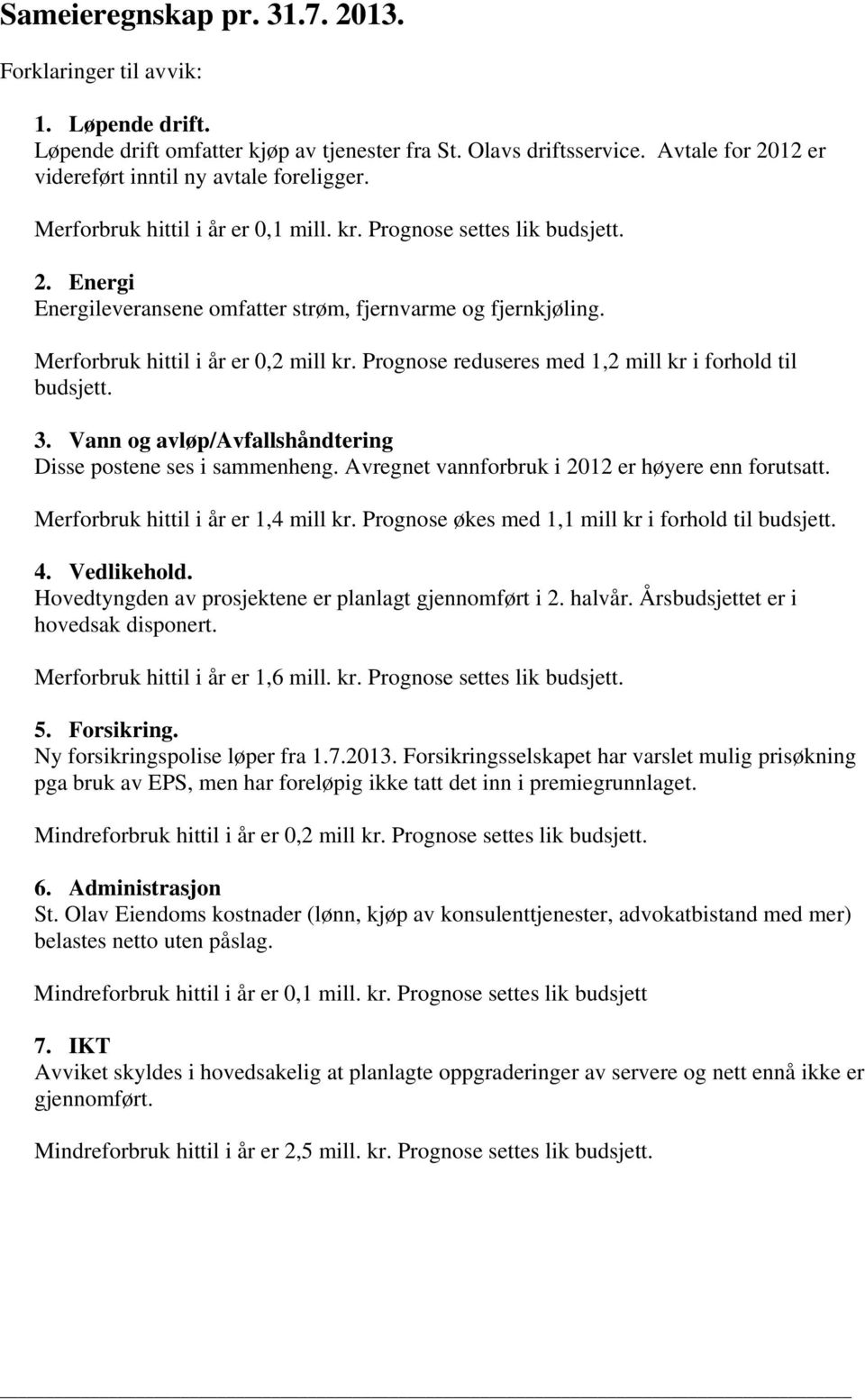 Sameieregnskap pr. 31.7. 2013.

Forklaringer til avvik:

1. Løpende drift.
Løpende drift omfatter kjøp av tjenester fra St. Olavs driftsservice. Avtale for 2012 er videreført inntil ny avtale foreligger.

Merforbruk hittil i år er 0,1 mill. kr. Prognose settes lik budsjett.

2. Energi
Energileveransene omfatter strøm, fjernvarme og fjernkjøling.

Merforbruk hittil i år er 0,2 mill kr. Prognose reduseres med 1,2 mill kr i forhold til budsjett.

3. Vann og avløp/Avfallshåndtering
Disse postene ses i sammenheng. Avregnet vannforbruk i 2012 er høyere enn forutsatt.

Merforbruk hittil i år er 1,4 mill kr. Prognose økes med 1,1 mill kr i forhold til budsjett.

4. Vedlikehold.
Hovedtyngden av prosjektene er planlagt gjennomført i 2. halvår. Årsbudsjettet er i hovedsak disponert.

Merforbruk hittil i år er 1,6 mill. kr. Prognose settes lik budsjett.

5. Forsikring.
Ny forsikringspolise løper fra 1.7.2013. Forsikringsselskapet har varslet mulig prisøkning pga bruk av EPS, men har foreløpig ikke tatt det inn i premiegrunnlaget.

Mindreforbruk hittil i år er 0,2 mill kr. Prognose settes lik budsjett.

6. Administrasjon
St. Olav Eiendoms kostnader (lønn, kjøp av konsulenttjenester, advokatbistand med mer) belastes netto uten påslag.

Mindreforbruk hittil i år er 0,1 mill. kr. Prognose settes lik budsjett

7. IKT
Avviket skyldes i hovedsakelig at planlagte oppgraderinger av servere og nett ennå ikke er gjennomført.

Mindreforbruk hittil i år er 2,5 mill. kr. Prognose settes lik budsjett.